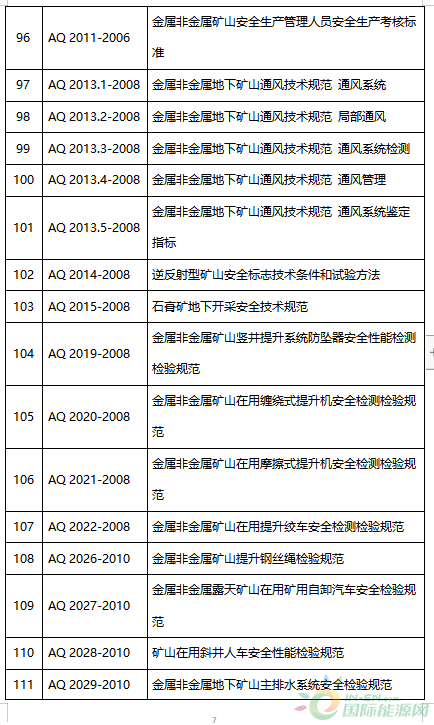 | 96 | AQ 2011-2006 | 金属非金属矿山安全生产管理人员安全生产考核标准 |
|---|---|---|
| 97 | AQ 2013.1-2008 | 金属非金属地下矿山通风技术规范 通风系统 |
| 98 | AQ 2013.2-2008 | 金属非金属地下矿山通风技术规范 局部通风 |
| 99 | AQ 2013.3-2008 | 金属非金属地下矿山通风技术规范 通风系统检测 |
| 100 | AQ 2013.4-2008 | 金属非金属地下矿山通风技术规范 通风管理 |
| 101 | AQ 2013.5-2008 | 金属非金属地下矿山通风技术规范 通风系统鉴定指标 |
| 102 | AQ 2014-2008 | 逆反射型矿山安全标志技术条件和试验方法 |
| 103 | AQ 2015-2008 | 石膏矿地下开采安全技术规范 |
| 104 | AQ 2019-2008 | 金属非金属矿山竖井提升系统防坠器安全性能检测检验规范 |
| 105 | AQ 2020-2008 | 金属非金属矿山在用缠绕式提升机安全检测检验规范 |
| 106 | AQ 2021-2008 | 金属非金属矿山在用摩擦式提升机安全检测检验规范 |
| 107 | AQ 2022-2008 | 金属非金属矿山在用提升绞车安全检测检验规范 |
| 108 | AQ 2026-2010 | 金属非金属矿山提升钢丝绳检验规范 |
| 109 | AQ 2027-2010 | 金属非金属露天矿山在用矿用自卸汽车安全检验规范 |
| 110 | AQ 2028-2010 | 矿山在用斜井人车安全性能检验规范 |
| 111 | AQ 2029-2010 | 金属非金属地下矿山主排水系统安全检验规范 |

7

国际能源网